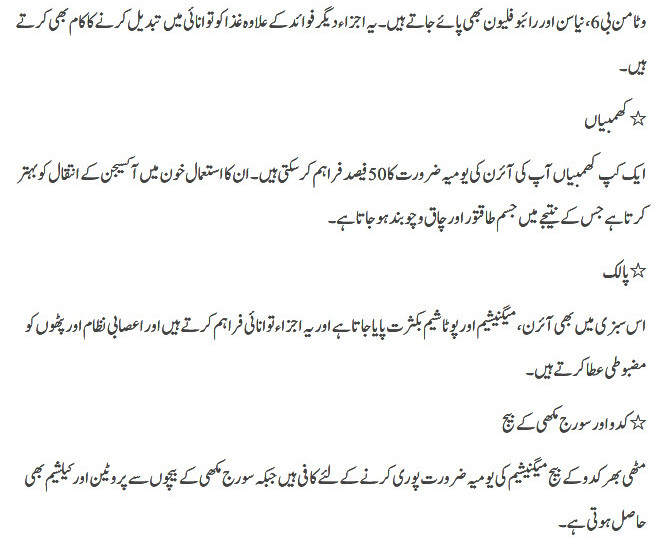 وٹامن بی 6، نیاسن اور رائبو فلیون بھی پائے جاتے ہیں۔ یہ اجزاء دیگر فوائد کے علاوہ غذا کو توانائی میں تبدیل کرنے کا کام بھی کرتے ہیں۔

☆ کھمبیاں

ایک کپ کھمبیاں آپ کی آئرن کی یومیہ ضرورت کا 50 فیصد فراہم کر سکتی ہیں۔ ان کا استعمال خون میں آکسیجن کے انتقال کو بہتر کرتا ہے جس کے نتیجے میں جسم طاقتور اور چاق و چوبند ہو جاتا ہے۔

☆ پالک

اس سبزی میں بھی آئرن، میگنیشیم اور پوٹاشیم بکثرت پایا جاتا ہے اور یہ اجزاء توانائی فراہم کرتے ہیں اور اعصابی نظام اور پٹھوں کو مضبوطی عطا کرتے ہیں۔

☆ کدو اور سورج مکھی کے بیج

مٹھی بھر کدو کے بیج میگنیشیم کی یومیہ ضرورت پوری کرنے کے لئے کافی ہیں جبکہ سورج مکھی کے بیجوں سے پروٹین اور کیلشیم بھی حاصل ہوتی ہے۔